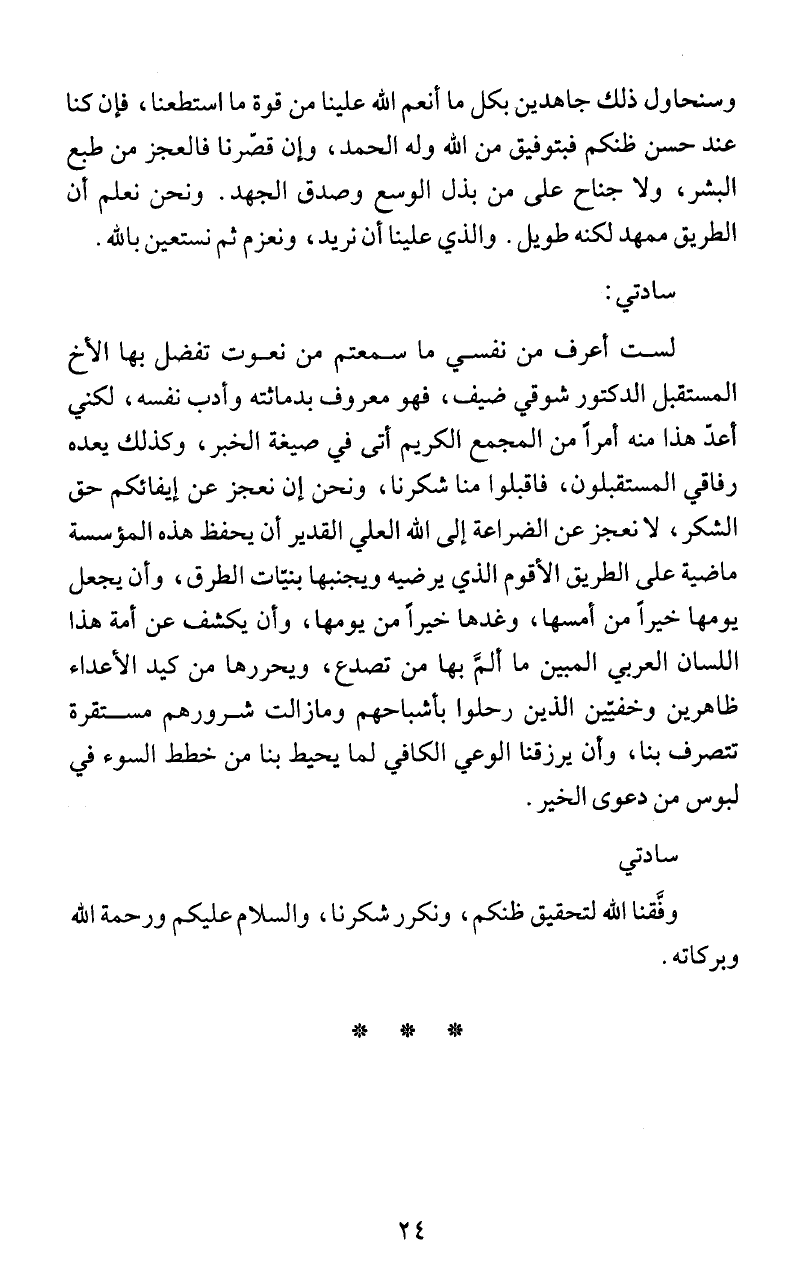 وسنحاول ذلك جاهدين بكل ما أنعم الله علينا من قوة ما استطعنا، فإن كنا عند حسن ظنكم فبتوفيق من الله وله الحمد، وإن قصّرنا فالعجز من طبع البشر، ولا جناح على من بذل الوسع وصدق الجهد. ونحن نعلم أن الطريق ممهد لكنه طويل. والذي علينا أن نريد، ونعزم ثم نستعين بالله.

سادتي:

لست أعرف من نفسي ما سمعتم من نعوت تفضل بها الأخ المستقبل الدكتور شوقي ضيف، فهو معروف بدماثته وأدب نفسه، لكني أعدّ هذا منه أمراً من المجمع الكريم أتى في صيغة الخبر، وكذلك يعده رفاقي المستقبلون، فاقبلوا منا شكرنا، ونحن إن نعجز عن إيفائكم حق الشكر، لا نعجز عن الضراعة إلى الله العلي القدير أن يحفظ هذه المؤسسة ماضية على الطريق الأقوم الذي يرضيه ويجنبها بنيّات الطرق، وأن يجعل يومها خيراً من أمسها، وغدها خيراً من يومها، وأن يكشف عن أمة هذا اللسان العربي المبين ما ألمَّ بها من تصدع، ويحررها من كيد الأعداء ظاهرين وخفيّين الذين رحلوا بأشباحهم ومازالت شرورهم مستقرة تتصرف بنا، وأن يرزقنا الوعي الكافي لما يحيط بنا من خطط السوء في لبوس من دعوى الخير.

سادتي

وفَّقنا الله لتحقيق ظنكم، ونكرر شكرنا، والسلام عليكم ورحمة الله وبركاته.

* * *

٢٤